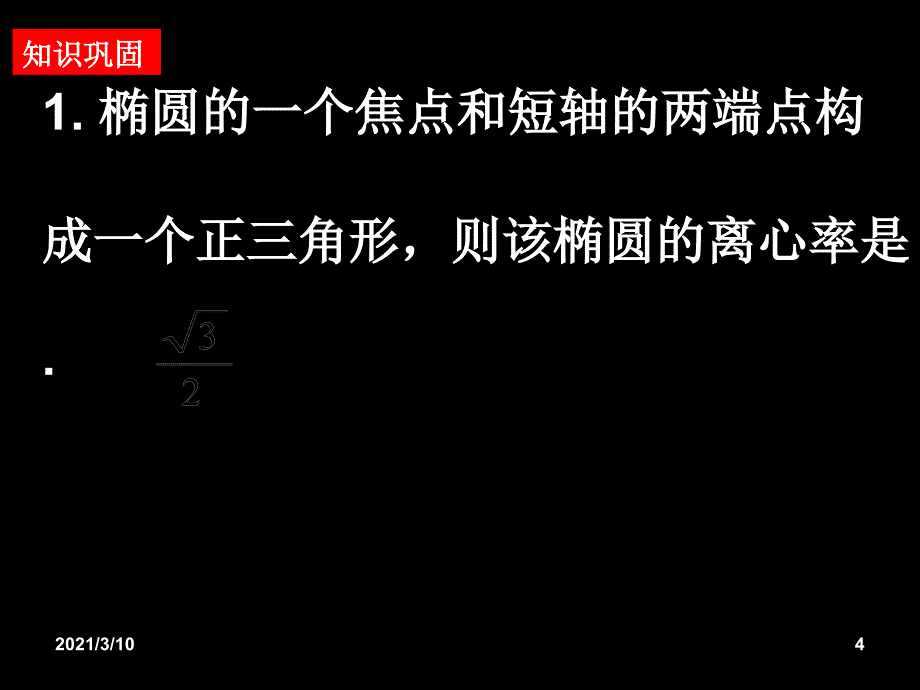 知识巩固

1. 椭圆的一个焦点和短轴的两端点构成一个正三角形，则该椭圆的离心率是 . $\frac{\sqrt{3}}{2}$

2021/3/10

4